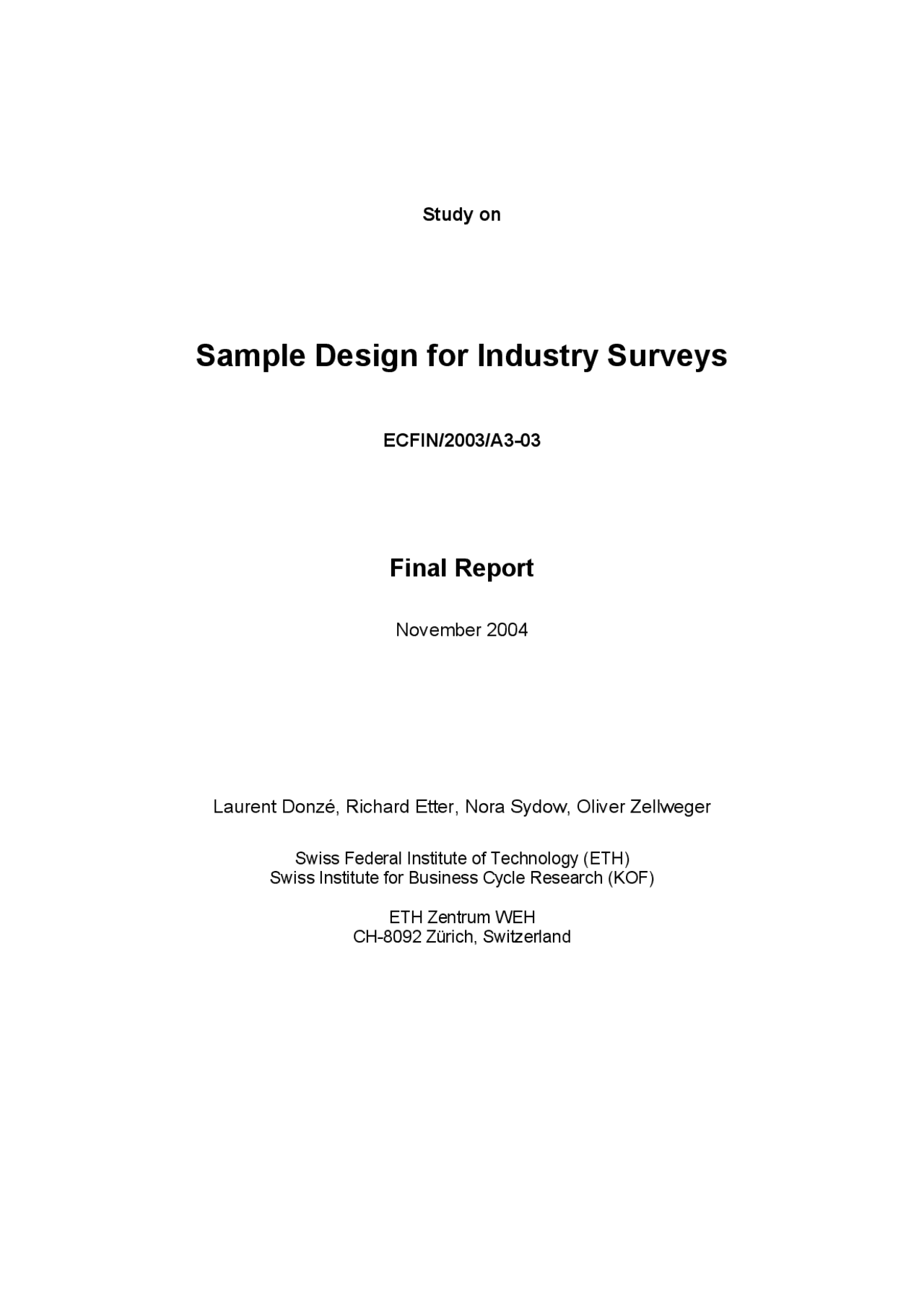 Study on

Sample Design for Industry Surveys

ECFIN/2003/A3-03

Final Report

November 2004

Laurent Donzé, Richard Etter, Nora Sydow, Oliver Zellweger

Swiss Federal Institute of Technology (ETH)
Swiss Institute for Business Cycle Research (KOF)

ETH Zentrum WEH
CH-8092 Zürich, Switzerland